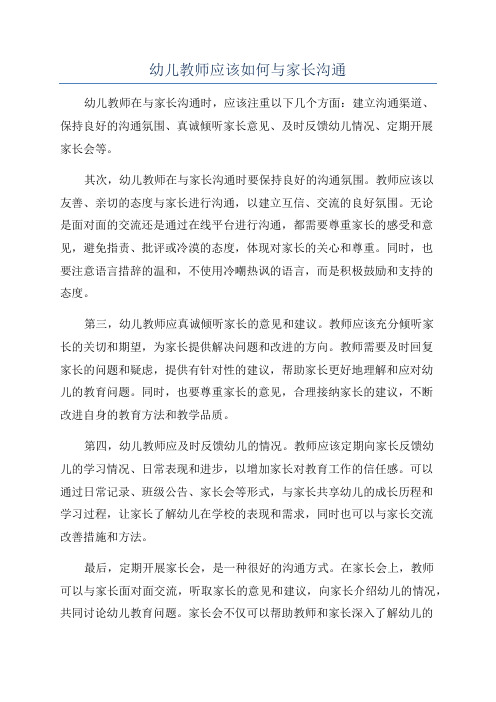 幼儿教师应该如何与家长沟通

幼儿教师在与家长沟通时，应该注重以下几个方面：建立沟通渠道、保持良好的沟通氛围、真诚倾听家长意见、及时反馈幼儿情况、定期开展家长会等。

其次，幼儿教师在与家长沟通时要保持良好的沟通氛围。教师应该以友善、亲切的态度与家长进行沟通，以建立互信、交流的良好氛围。无论是面对面的交流还是通过在线平台进行沟通，都需要尊重家长的感受和意见，避免指责、批评或冷漠的态度，体现对家长的关心和尊重。同时，也要注意语言措辞的温和，不使用冷嘲热讽的语言，而是积极鼓励和支持的态度。

第三，幼儿教师应真诚倾听家长的意见和建议。教师应该充分倾听家长的关切和期望，为家长提供解决问题和改进的方向。教师需要及时回复家长的问题和疑虑，提供有针对性的建议，帮助家长更好地理解和应对幼儿的教育问题。同时，也要尊重家长的意见，合理接纳家长的建议，不断改进自身的教育方法和教学品质。

第四，幼儿教师应及时反馈幼儿的情况。教师应该定期向家长反馈幼儿的学习情况、日常表现和进步，以增加家长对教育工作的信任感。可以通过日常记录、班级公告、家长会等形式，与家长共享幼儿的成长历程和学习过程，让家长了解幼儿在学校的表现和需求，同时也可以与家长交流改善措施和方法。

最后，定期开展家长会，是一种很好的沟通方式。在家长会上，教师可以与家长面对面交流，听取家长的意见和建议，向家长介绍幼儿的情况，共同讨论幼儿教育问题。家长会不仅可以帮助教师和家长深入了解幼儿的